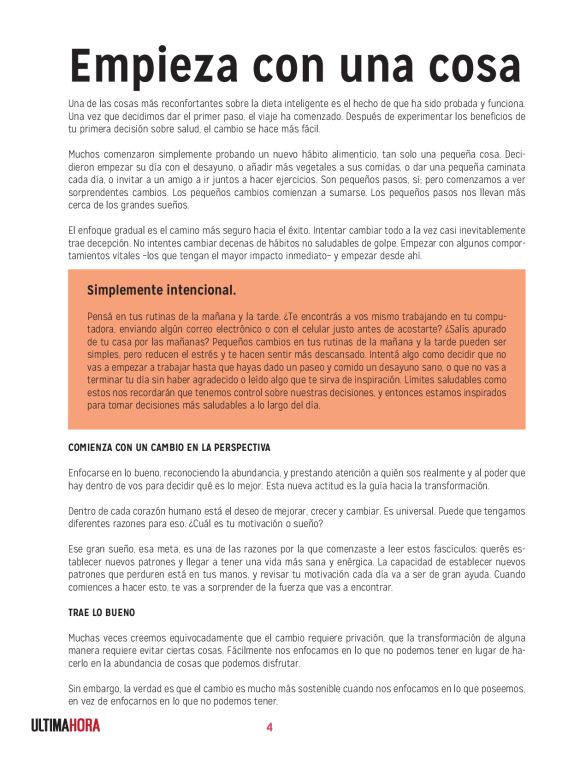 Empieza con una cosa

Una de las cosas más reconfortantes sobre la dieta inteligente es el hecho de que ha sido probada y funciona. Una vez que decidimos dar el primer paso, el viaje ha comenzado. Después de experimentar los beneficios de tu primera decisión sobre salud, el cambio se hace más fácil.

Muchos comenzaron simplemente probando un nuevo hábito alimenticio, tan solo una pequeña cosa. Decidieron empezar su día con el desayuno, o añadir más vegetales a sus comidas, o dar una pequeña caminata cada día, o invitar a un amigo a ir juntos a hacer ejercicios. Son pequeños pasos, sí; pero comenzamos a ver sorprendentes cambios. Los pequeños cambios comienzan a sumarse. Los pequeños pasos nos llevan más cerca de los grandes sueños.

El enfoque gradual es el camino más seguro hacia el éxito. Intentar cambiar todo a la vez casi inevitablemente trae decepción. No intentes cambiar decenas de hábitos no saludables de golpe. Empezar con algunos comportamientos vitales –los que tengan el mayor impacto inmediato– y empezar desde ahí.

Simplemente intencional.

Pensá en tus rutinas de la mañana y la tarde. ¿Te encontrás a vos mismo trabajando en tu computadora, enviando algún correo electrónico o con el celular justo antes de acostarte? ¿Salís apurado de tu casa por las mañanas? Pequeños cambios en tus rutinas de la mañana y la tarde pueden ser simples, pero reducen el estrés y te hacen sentir más descansado. Intentá algo como decidir que no vas a empezar a trabajar hasta que hayas dado un paseo y comido un desayuno sano, o que no vas a terminar tu día sin haber agradecido o leído algo que te sirva de inspiración. Límites saludables como estos nos recordarán que tenemos control sobre nuestras decisiones, y entonces estamos inspirados para tomar decisiones más saludables a lo largo del día.

COMIENZA CON UN CAMBIO EN LA PERSPECTIVA

Enfocarse en lo bueno, reconociendo la abundancia, y prestando atención a quién sos realmente y al poder que hay dentro de vos para decidir qué es lo mejor. Esta nueva actitud es la guía hacia la transformación.

Dentro de cada corazón humano está el deseo de mejorar, crecer y cambiar. Es universal. Puede que tengamos diferentes razones para eso. ¿Cuál es tu motivación o sueño?

Ese gran sueño, esa meta, es una de las razones por la que comenzaste a leer estos fascículos: querés establecer nuevos patrones y llegar a tener una vida más sana y enérgica. La capacidad de establecer nuevos patrones que perduren está en tus manos, y revisar tu motivación cada día va a ser de gran ayuda. Cuando comiences a hacer esto, te vas a sorprender de la fuerza que vas a encontrar.

TRAE LO BUENO

Muchas veces creemos equivocadamente que el cambio requiere privación, que la transformación de alguna manera requiere evitar ciertas cosas. Fácilmente nos enfocamos en lo que no podemos tener en lugar de hacerlo en la abundancia de cosas que podemos disfrutar.

Sin embargo, la verdad es que el cambio es mucho más sostenible cuando nos enfocamos en lo que poseemos, en vez de enfocarnos en lo que no podemos tener.

ULTIMAHORA

4